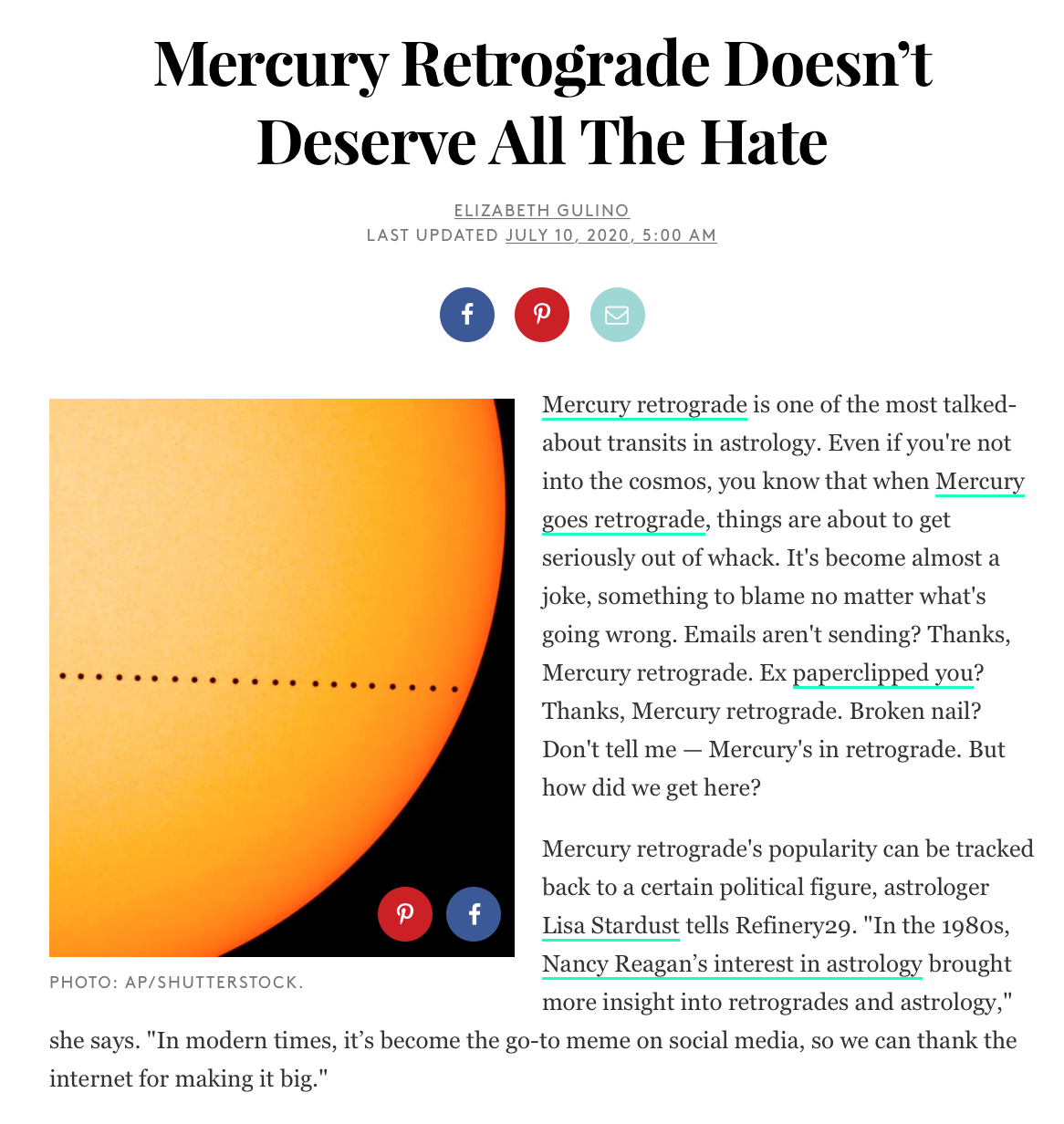 Mercury Retrograde Doesn't Deserve All The Hate

ELIZABETH GULINO
LAST UPDATED JULY 10, 2020, 5:00 AM

PHOTO: AP/SHUTTERSTOCK.

Mercury retrograde is one of the most talked-about transits in astrology. Even if you're not into the cosmos, you know that when Mercury goes retrograde, things are about to get seriously out of whack. It's become almost a joke, something to blame no matter what's going wrong. Emails aren't sending? Thanks, Mercury retrograde. Ex paperclipped you? Thanks, Mercury retrograde. Broken nail? Don't tell me — Mercury's in retrograde. But how did we get here?

Mercury retrograde's popularity can be tracked back to a certain political figure, astrologer Lisa Stardust tells Refinery29. "In the 1980s, Nancy Reagan's interest in astrology brought more insight into retrogrades and astrology," she says. "In modern times, it's become the go-to meme on social media, so we can thank the internet for making it big."